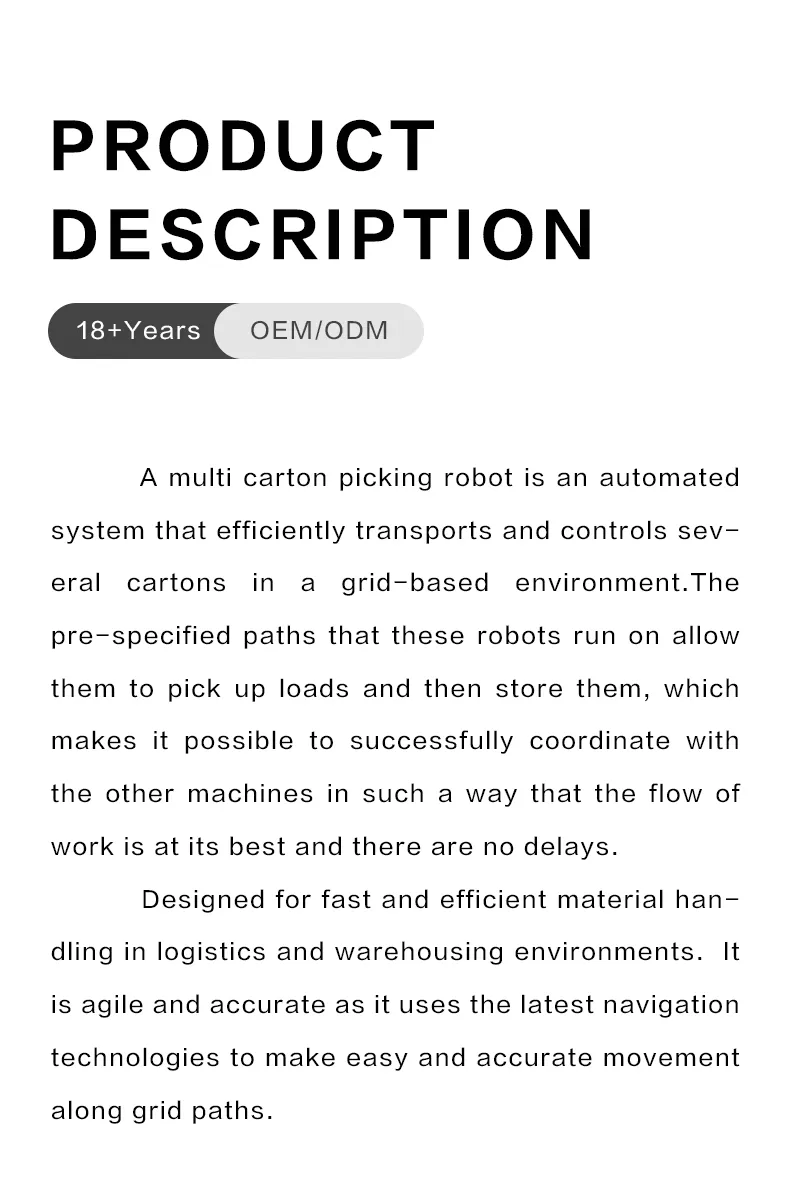 PRODUCT DESCRIPTION

18+Years OEM/ODM

A multi carton picking robot is an automated system that efficiently transports and controls several cartons in a grid-based environment.The pre-specified paths that these robots run on allow them to pick up loads and then store them, which makes it possible to successfully coordinate with the other machines in such a way that the flow of work is at its best and there are no delays.

Designed for fast and efficient material handling in logistics and warehousing environments. It is agile and accurate as it uses the latest navigation technologies to make easy and accurate movement along grid paths.